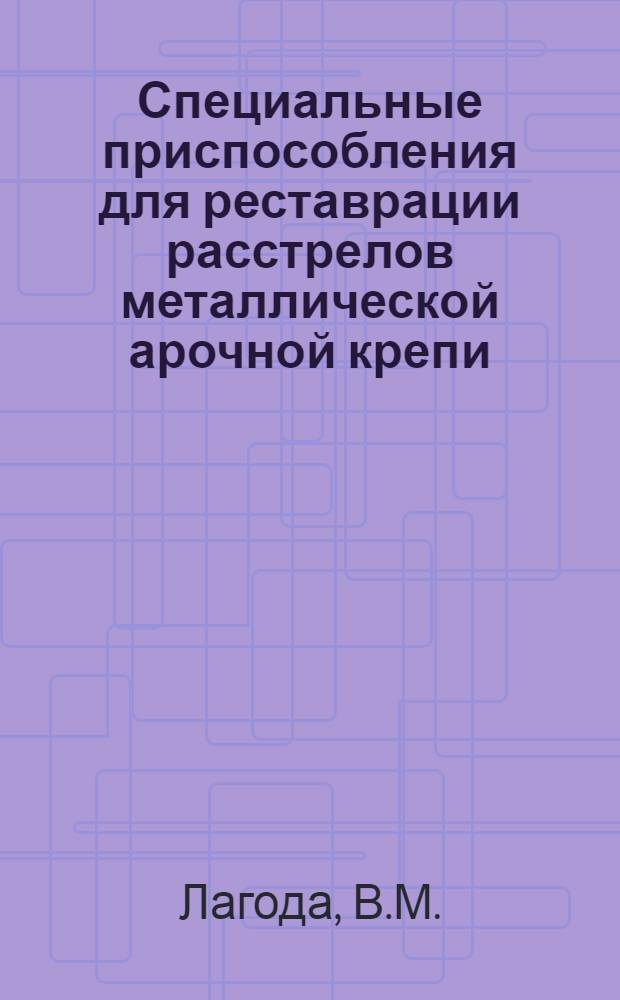 Специальные приспособления для реставрации расстрелов металлической арочной крепи

Лагода, В.М.